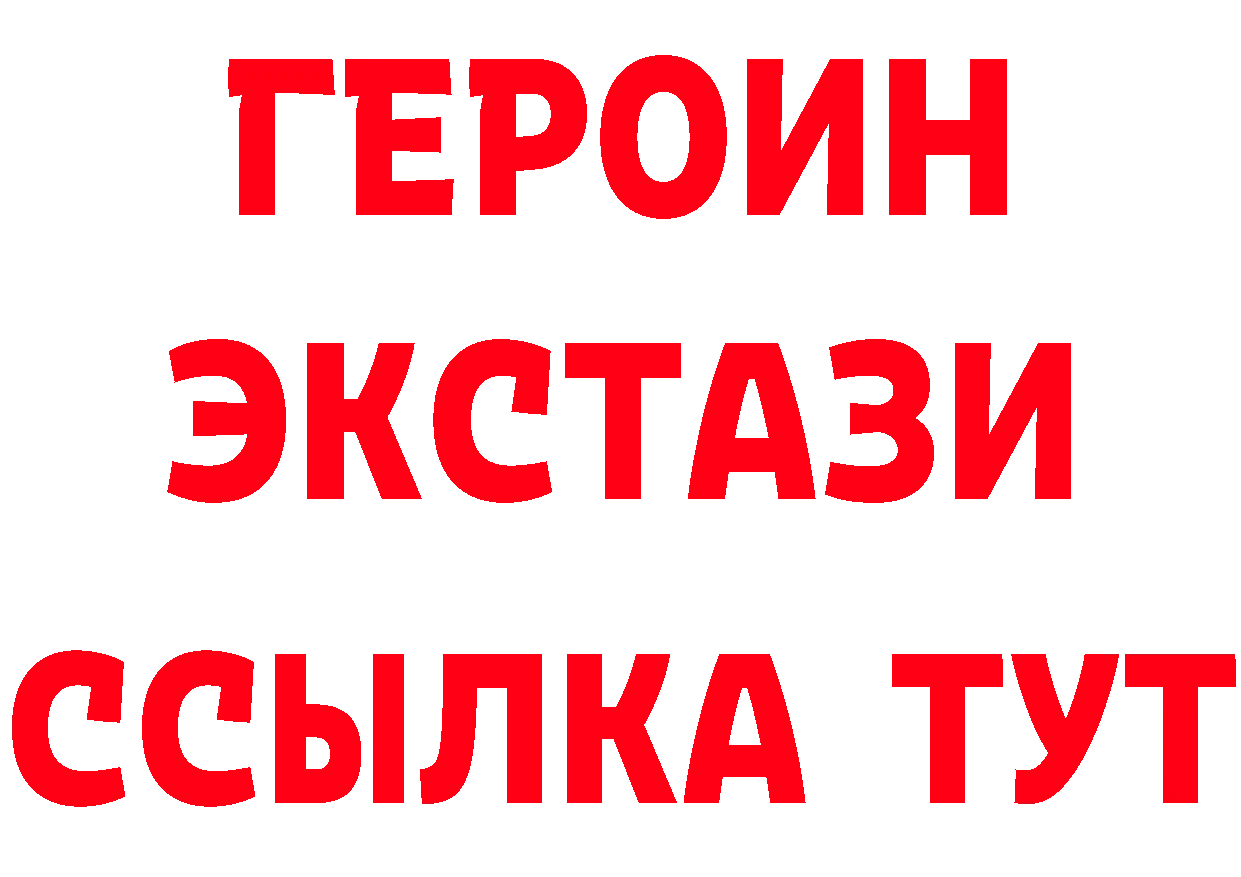 ГЕРОИН ЭКСТАЗИ ССЫЛКА ТУТ